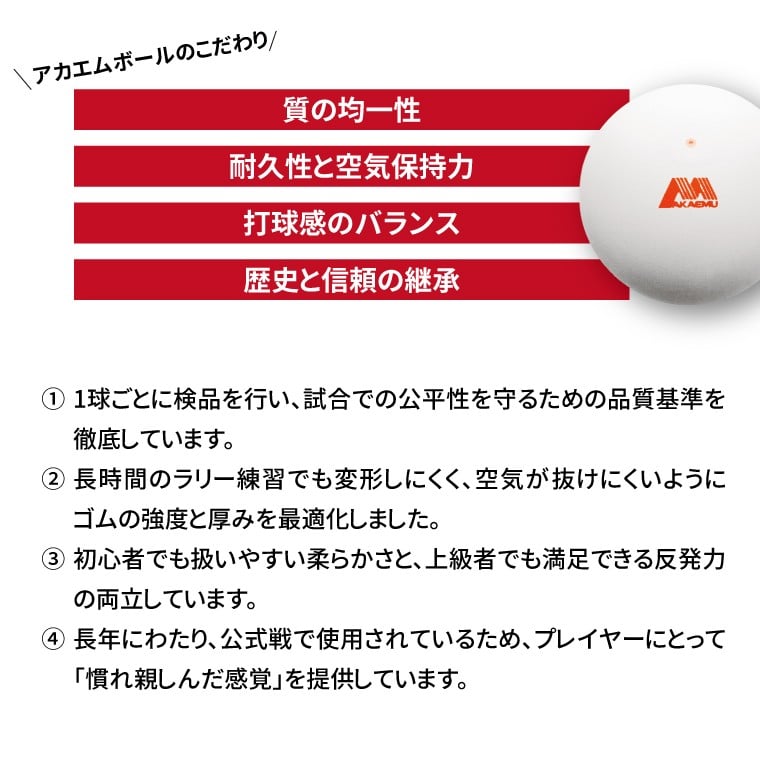 ＼アカエムボールのこだわり／

質の均一性

耐久性と空気保持力

打球感のバランス

歴史と信頼の継承

AKAEMU

① 1球ごとに検品を行い、試合での公平性を守るための品質基準を徹底しています。

② 長時間のラリー練習でも変形しにくく、空気が抜けにくいようにゴムの強度と厚みを最適化しました。

③ 初心者でも扱いやすい柔らかさと、上級者でも満足できる反発力の両立しています。

④ 長年にわたり、公式戦で使用されているため、プレイヤーにとって「慣れ親しんだ感覚」を提供しています。